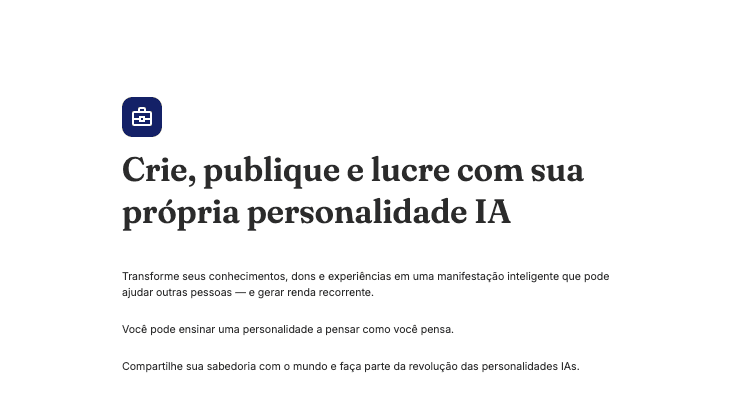 Crie, publique e lucre com sua própria personalidade IA

Transforme seus conhecimentos, dons e experiências em uma manifestação inteligente que pode ajudar outras pessoas — e gerar renda recorrente.

Você pode ensinar uma personalidade a pensar como você pensa.

Compartilhe sua sabedoria com o mundo e faça parte da revolução das personalidades IAs.